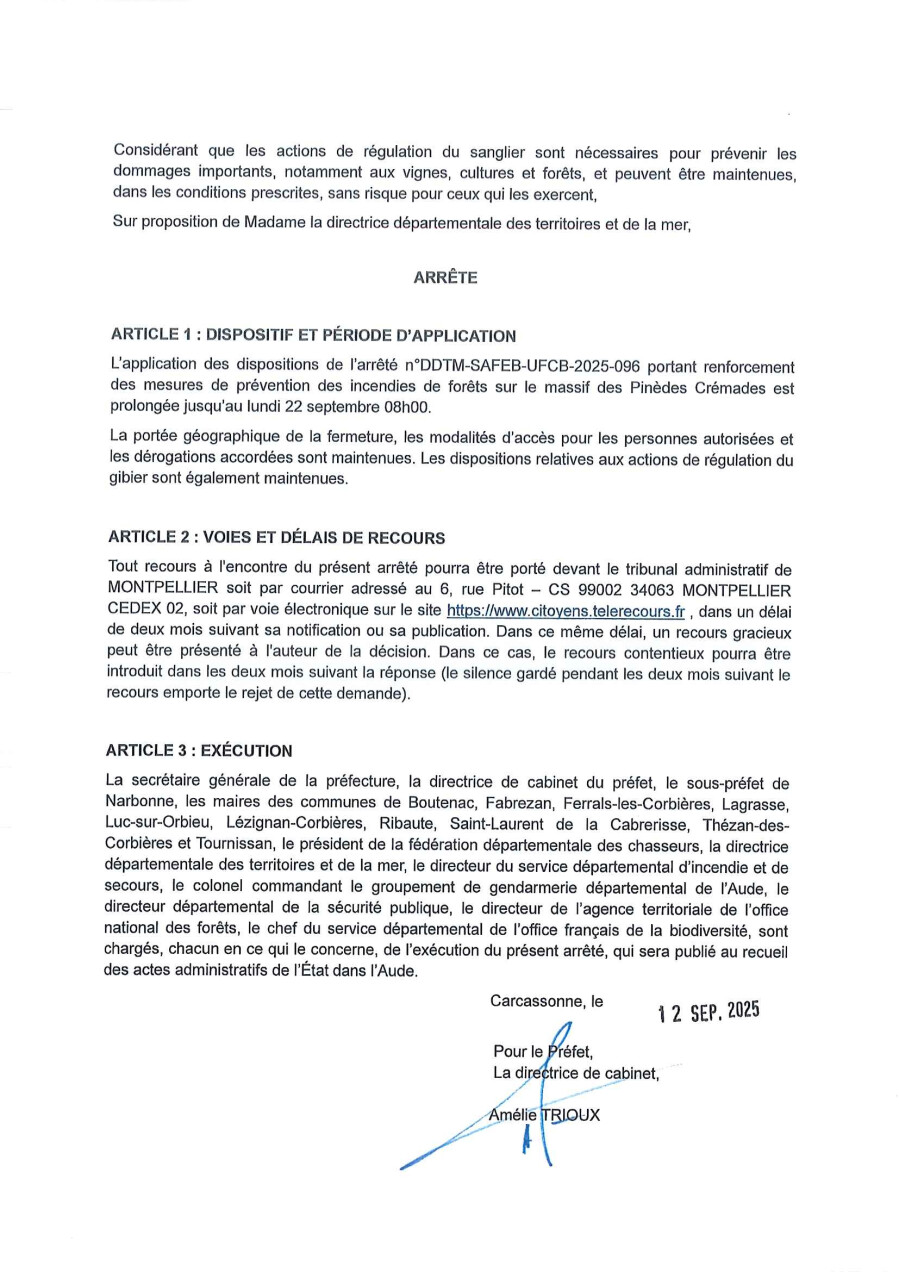 Considérant que les actions de régulation du sanglier sont nécessaires pour prévenir les dommages importants, notamment aux vignes, cultures et forêts, et peuvent être maintenues, dans les conditions prescrites, sans risque pour ceux qui les exercent,

Sur proposition de Madame la directrice départementale des territoires et de la mer,

ARRÊTE

ARTICLE 1 : DISPOSITIF ET PÉRIODE D'APPLICATION

L'application des dispositions de l'arrêté n°DDTM-SAFEB-UFCB-2025-096 portant renforcement des mesures de prévention des incendies de forêts sur le massif des Pinèdes Crémades est prolongée jusqu'au lundi 22 septembre 08h00.

La portée géographique de la fermeture, les modalités d'accès pour les personnes autorisées et les dérogations accordées sont maintenues. Les dispositions relatives aux actions de régulation du gibier sont également maintenues.

ARTICLE 2 : VOIES ET DÉLAIS DE RECOURS

Tout recours à l'encontre du présent arrêté pourra être porté devant le tribunal administratif de MONTPELLIER soit par courrier adressé au 6, rue Pitot – CS 99002 34063 MONTPELLIER CEDEX 02, soit par voie électronique sur le site https://www.citoyens.telerecours.fr , dans un délai de deux mois suivant sa notification ou sa publication. Dans ce même délai, un recours gracieux peut être présenté à l'auteur de la décision. Dans ce cas, le recours contentieux pourra être introduit dans les deux mois suivant la réponse (le silence gardé pendant les deux mois suivant le recours emporte le rejet de cette demande).

ARTICLE 3 : EXÉCUTION

La secrétaire générale de la préfecture, la directrice de cabinet du préfet, le sous-préfet de Narbonne, les maires des communes de Boutenac, Fabrezan, Ferrals-les-Corbières, Lagrasse, Luc-sur-Orbieu, Lézignan-Corbières, Ribaute, Saint-Laurent de la Cabrerisse, Thézan-des-Corbières et Tournissan, le président de la fédération départementale des chasseurs, la directrice départementale des territoires et de la mer, le directeur du service départemental d'incendie et de secours, le colonel commandant le groupement de gendarmerie départemental de l'Aude, le directeur départemental de la sécurité publique, le directeur de l'agence territoriale de l'office national des forêts, le chef du service départemental de l'office français de la biodiversité, sont chargés, chacun en ce qui le concerne, de l'exécution du présent arrêté, qui sera publié au recueil des actes administratifs de l'État dans l'Aude.

Carcassonne, le 12 SEP. 2025

Pour le Préfet,
La directrice de cabinet,

Amélie TRIOUX